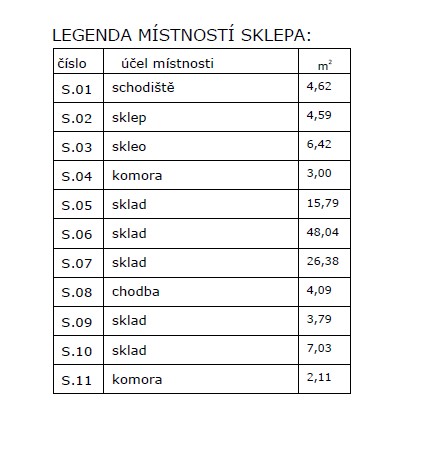 LEGENDA MÍSTNOSTÍ SKLEPA:

| číslo | účel místnosti | $m^2$ |
|---|---|---|
| S.01 | schodiště | 4,62 |
| S.02 | sklep | 4,59 |
| S.03 | skleo | 6,42 |
| S.04 | komora | 3,00 |
| S.05 | sklad | 15,79 |
| S.06 | sklad | 48,04 |
| S.07 | sklad | 26,38 |
| S.08 | chodba | 4,09 |
| S.09 | sklad | 3,79 |
| S.10 | sklad | 7,03 |
| S.11 | komora | 2,11 |